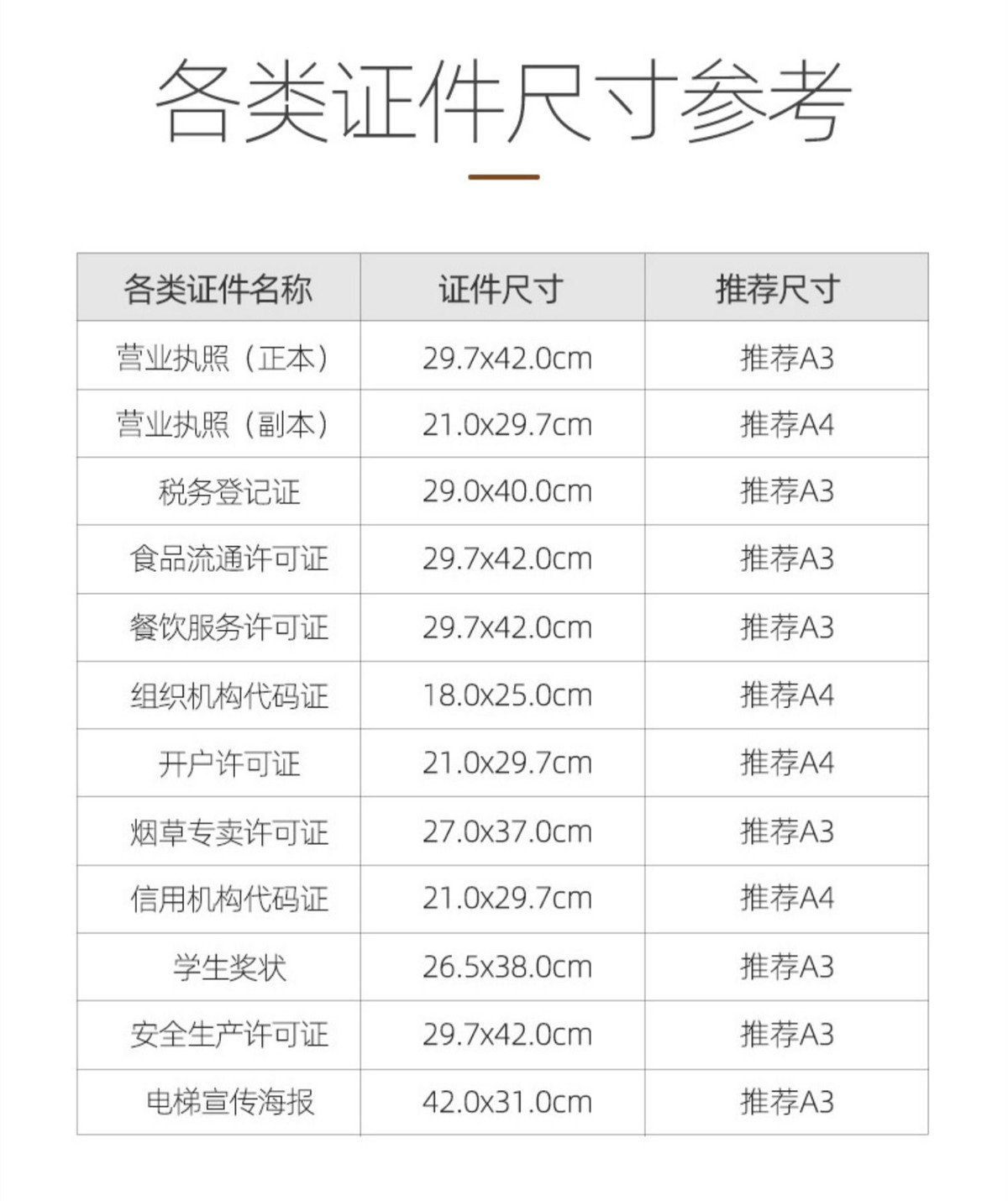 各类证件尺寸参考

| 各类证件名称 | 证件尺寸 | 推荐尺寸 |
|---|---|---|
| 营业执照（正本） | 29.7x42.0cm | 推荐A3 |
| 营业执照（副本） | 21.0x29.7cm | 推荐A4 |
| 税务登记证 | 29.0x40.0cm | 推荐A3 |
| 食品流通许可证 | 29.7x42.0cm | 推荐A3 |
| 餐饮服务许可证 | 29.7x42.0cm | 推荐A3 |
| 组织机构代码证 | 18.0x25.0cm | 推荐A4 |
| 开户许可证 | 21.0x29.7cm | 推荐A4 |
| 烟草专卖许可证 | 27.0x37.0cm | 推荐A3 |
| 信用机构代码证 | 21.0x29.7cm | 推荐A4 |
| 学生奖状 | 26.5x38.0cm | 推荐A3 |
| 安全生产许可证 | 29.7x42.0cm | 推荐A3 |
| 电梯宣传海报 | 42.0x31.0cm | 推荐A3 |